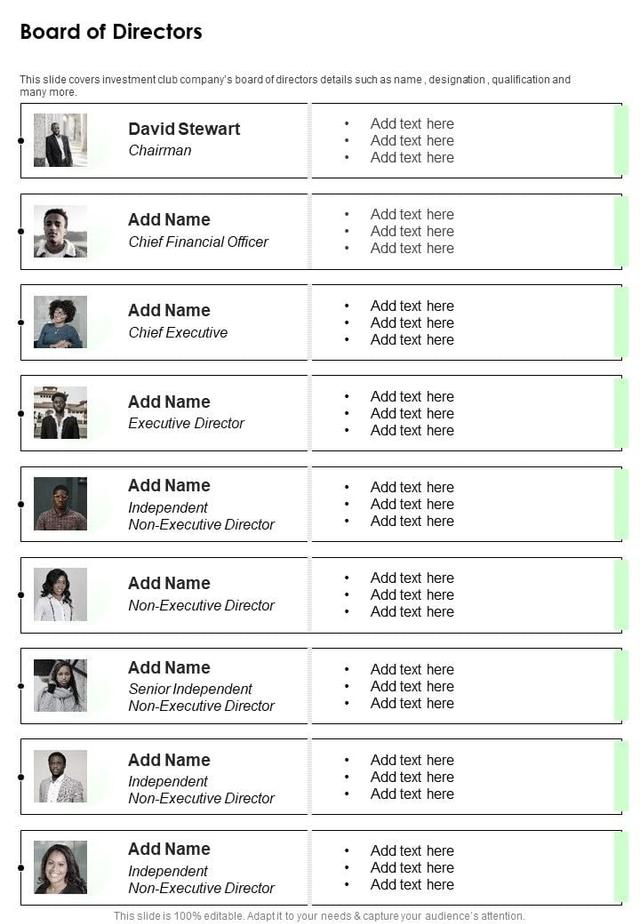 Board of Directors

This slide covers investment club company's board of directors details such as name , designation , qualification and many more.

David Stewart
Chairman

• Add text here
• Add text here
• Add text here

Add Name
Chief Financial Officer

• Add text here
• Add text here
• Add text here

Add Name
Chief Executive

• Add text here
• Add text here
• Add text here

Add Name
Executive Director

• Add text here
• Add text here
• Add text here

Add Name
Independent
Non-Executive Director

• Add text here
• Add text here
• Add text here

Add Name
Non-Executive Director

• Add text here
• Add text here
• Add text here

Add Name
Senior Independent
Non-Executive Director

• Add text here
• Add text here
• Add text here

Add Name
Independent
Non-Executive Director

• Add text here
• Add text here
• Add text here

Add Name
Independent
Non-Executive Director

• Add text here
• Add text here
• Add text here

This slide is 100% editable. Adapt it to your needs & capture your audience's attention.